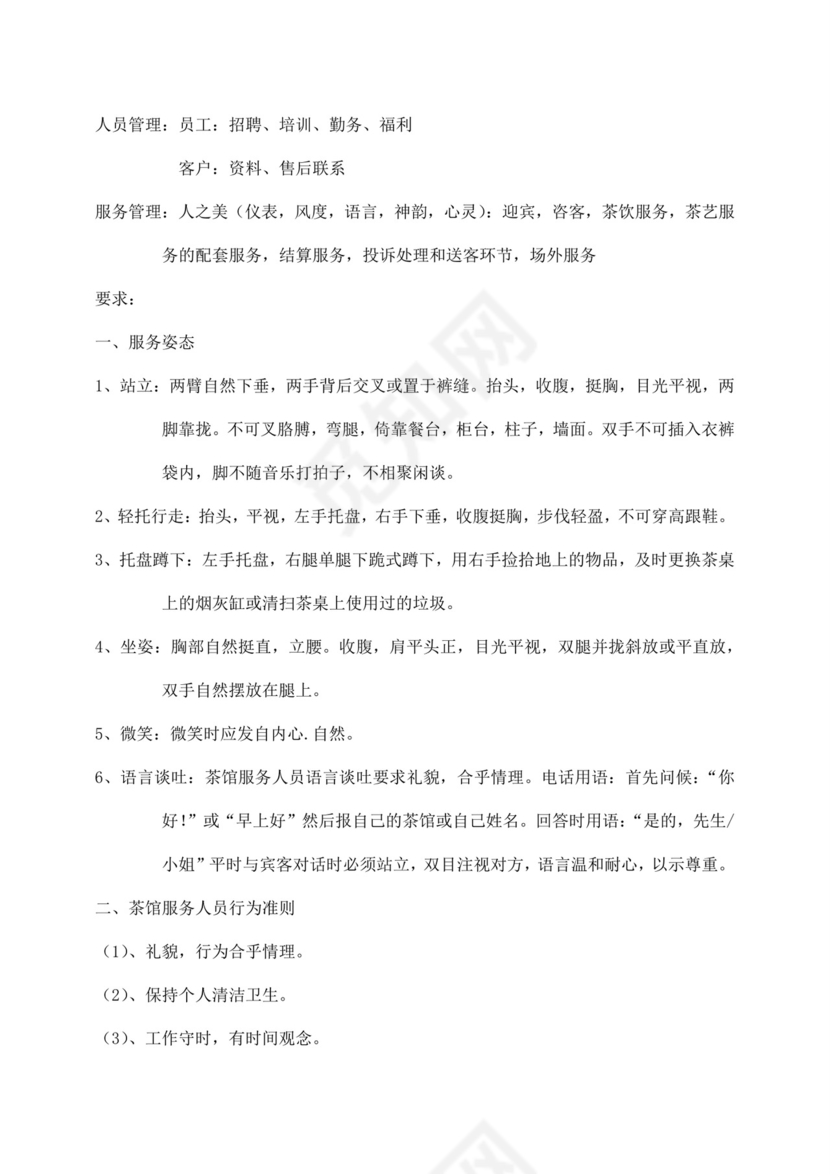 人员管理：员工：招聘、培训、勤务、福利

客户：资料、售后联系

服务管理：人之美（仪表，风度，语言，神韵，心灵）：迎宾，咨客，茶饮服务，茶艺服务的配套服务，结算服务，投诉处理和送客环节，场外服务

要求：

一、服务姿态

1、站立：两臂自然下垂，两手背后交叉或置于裤缝。抬头，收腹，挺胸，目光平视，两脚靠拢。不可叉胳膊，弯腿，倚靠餐台，柜台，柱子，墙面。双手不可插入衣裤袋内，脚不随音乐打拍子，不相聚闲谈。

2、轻托行走：抬头，平视，左手托盘，右手下垂，收腹挺胸，步伐轻盈，不可穿高跟鞋。

3、托盘蹲下：左手托盘，右腿单腿下跪式蹲下，用右手捡拾地上的物品，及时更换茶桌上的烟灰缸或清扫茶桌上使用过的垃圾。

4、坐姿：胸部自然挺直，立腰。收腹，肩平头正，目光平视，双腿并拢斜放或平直放，双手自然摆放在腿上。

5、微笑：微笑时应发自内心.自然。

6、语言谈吐：茶馆服务人员语言谈吐要求礼貌，合乎情理。电话用语：首先问候：“你好！”或“早上好”然后报自己的茶馆或自己姓名。回答时用语：“是的，先生/小姐”平时与宾客对话时必须站立，双目注视对方，语言温和耐心，以示尊重。

二、茶馆服务人员行为准则

（1）、礼貌，行为合乎情理。

（2）、保持个人清洁卫生。

（3）、工作守时，有时间观念。